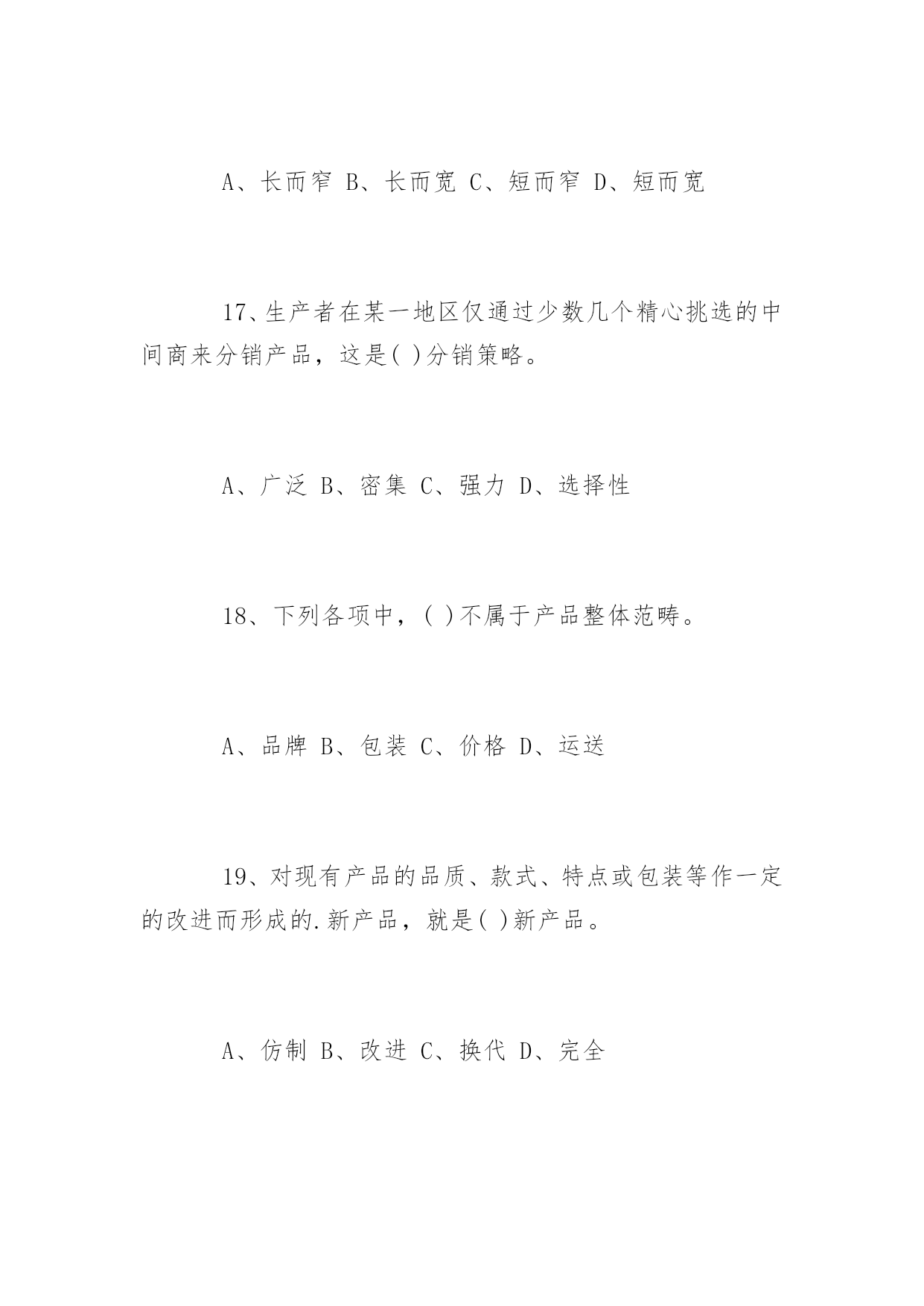 A、长而窄 B、长而宽 C、短而窄 D、短而宽

17、生产者在某一地区仅通过少数几个精心挑选的中间商来分销产品，这是( )分销策略。

A、广泛 B、密集 C、强力 D、选择性

18、下列各项中，( )不属于产品整体范畴。

A、品牌 B、包装 C、价格 D、运送

19、对现有产品的品质、款式、特点或包装等作一定的改进而形成的.新产品，就是( )新产品。

A、仿制 B、改进 C、换代 D、完全